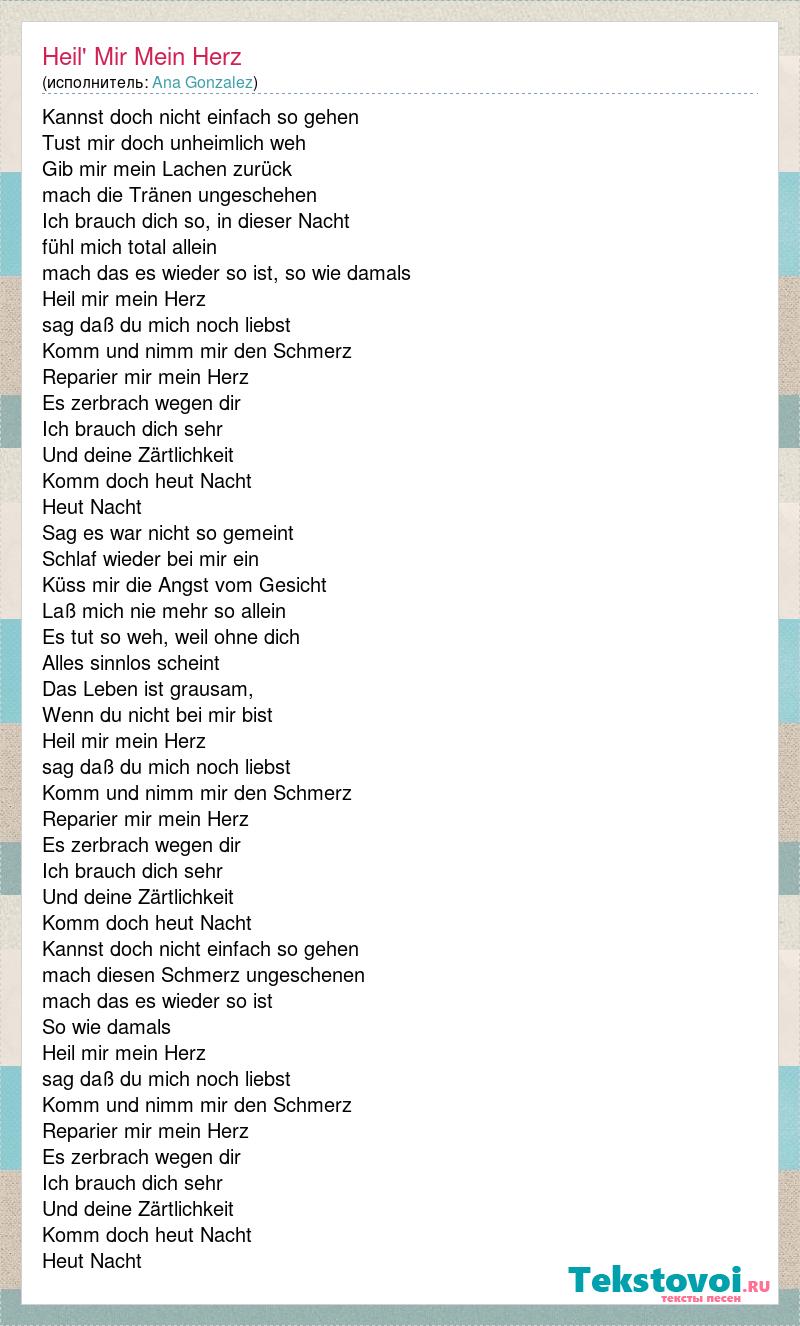 Heil' Mir Mein Herz
(исполнитель: Ana Gonzalez)

Kannst doch nicht einfach so gehen
Tust mir doch unheimlich weh
Gib mir mein Lachen zurück
mach die Tränen ungeschehen
Ich brauch dich so, in dieser Nacht
fühl mich total allein
mach das es wieder so ist, so wie damals
Heil mir mein Herz
sag daß du mich noch liebst
Komm und nimm mir den Schmerz
Reparier mir mein Herz
Es zerbrach wegen dir
Ich brauch dich sehr
Und deine Zärtlichkeit
Komm doch heut Nacht
Heut Nacht
Sag es war nicht so gemeint
Schlaf wieder bei mir ein
Küss mir die Angst vom Gesicht
Laß mich nie mehr so allein
Es tut so weh, weil ohne dich
Alles sinnlos scheint
Das Leben ist grausam,
Wenn du nicht bei mir bist
Heil mir mein Herz
sag daß du mich noch liebst
Komm und nimm mir den Schmerz
Reparier mir mein Herz
Es zerbrach wegen dir
Ich brauch dich sehr
Und deine Zärtlichkeit
Komm doch heut Nacht
Kannst doch nicht einfach so gehen
mach diesen Schmerz ungeschenen
mach das es wieder so ist
So wie damals
Heil mir mein Herz
sag daß du mich noch liebst
Komm und nimm mir den Schmerz
Reparier mir mein Herz
Es zerbrach wegen dir
Ich brauch dich sehr
Und deine Zärtlichkeit
Komm doch heut Nacht
Heut Nacht

Tekstovoi.RU
тексты песен